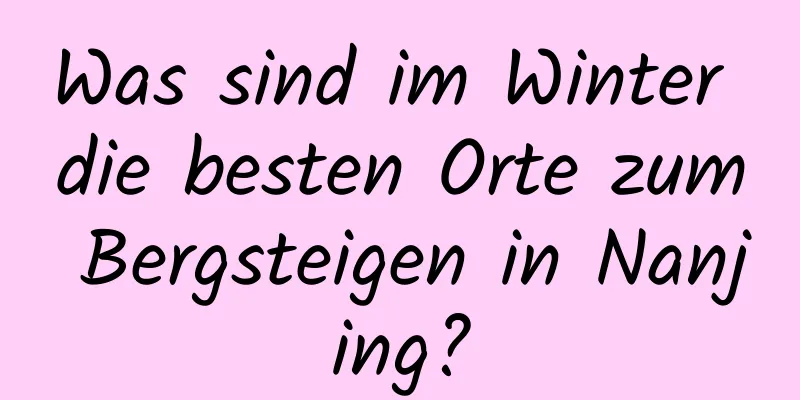 Was sind im Winter die besten Orte zum Bergsteigen in Nanjing?